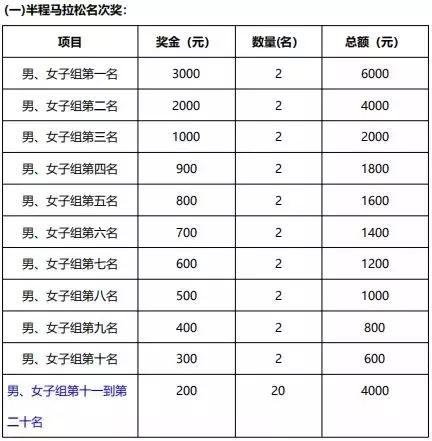 (一)半程马拉松名次奖：

| 项目 | 奖金（元） | 数量(名) | 总额（元） |
|---|---|---|---|
| 男、女子组第一名 | 3000 | 2 | 6000 |
| 男、女子组第二名 | 2000 | 2 | 4000 |
| 男、女子组第三名 | 1000 | 2 | 2000 |
| 男、女子组第四名 | 900 | 2 | 1800 |
| 男、女子组第五名 | 800 | 2 | 1600 |
| 男、女子组第六名 | 700 | 2 | 1400 |
| 男、女子组第七名 | 600 | 2 | 1200 |
| 男、女子组第八名 | 500 | 2 | 1000 |
| 男、女子组第九名 | 400 | 2 | 800 |
| 男、女子组第十名 | 300 | 2 | 600 |
| 男、女子组第十一到第二十名 | 200 | 20 | 4000 |